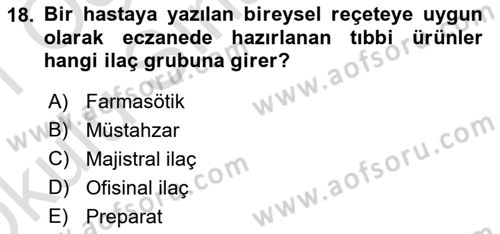 18. Bir hastaya yazılan bireysel reçeteye uygun olarak eczanede hazırlanan tıbbi ürünler hangi ilaç grubuna girer?

A) Farmasötik
B) Müstahzar
C) Majistral ilaç
D) Ofisinal ilaç
E) Preparat

www.aofsoru.com
www.aofsoru.com
www.aofsoru.com
www.aofsoru.com